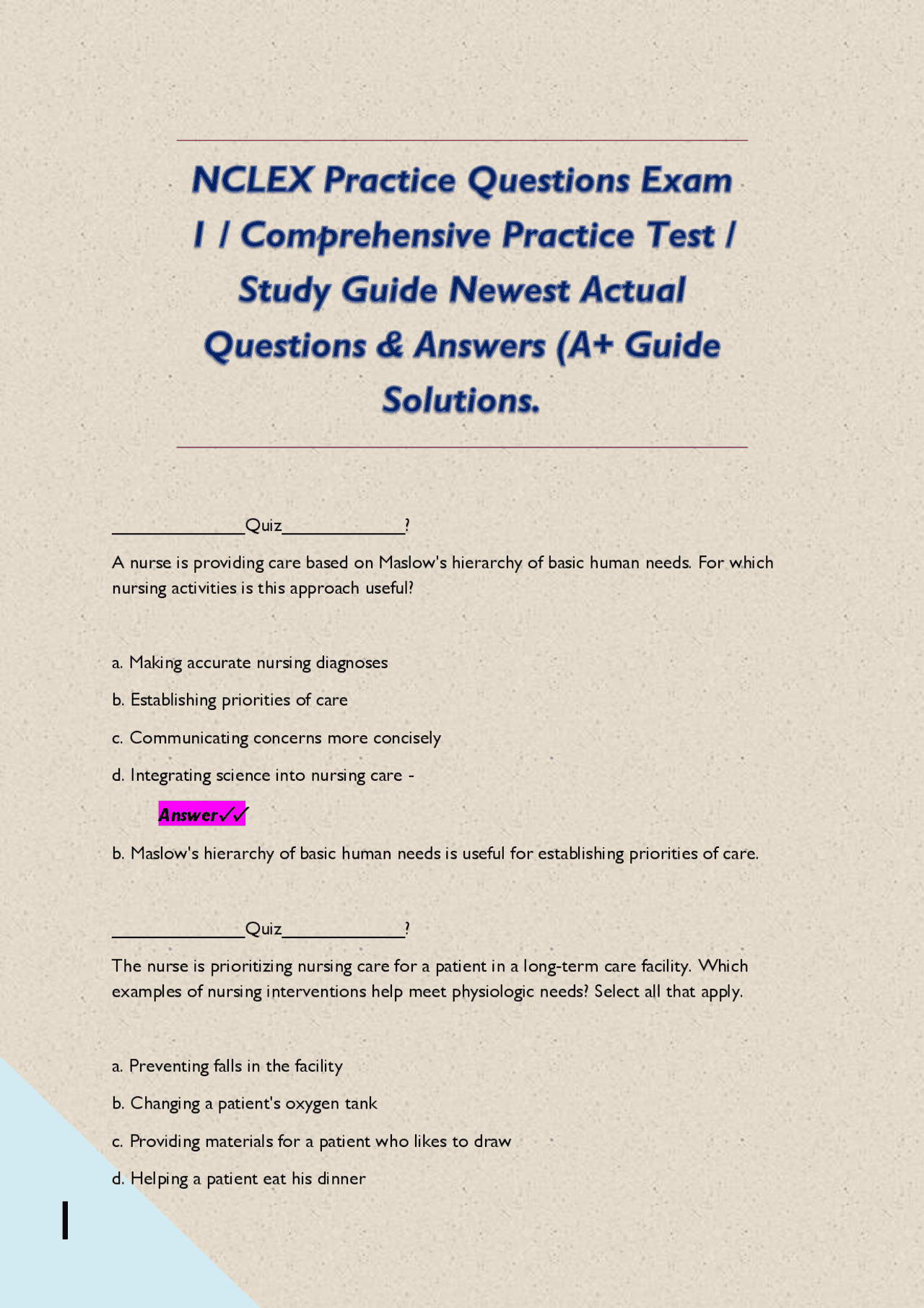 NCLEX Practice Questions Exam 1 / Comprehensive Practice Test / Study Guide Newest Actual Questions & Answers (A+ Guide Solutions.

______________Quiz_____________?

A nurse is providing care based on Maslow's hierarchy of basic human needs. For which nursing activities is this approach useful?

a. Making accurate nursing diagnoses

b. Establishing priorities of care

c. Communicating concerns more concisely

d. Integrating science into nursing care -

Answer✓✓

b. Maslow's hierarchy of basic human needs is useful for establishing priorities of care.

______________Quiz_____________?

The nurse is prioritizing nursing care for a patient in a long-term care facility. Which examples of nursing interventions help meet physiologic needs? Select all that apply.

a. Preventing falls in the facility

b. Changing a patient's oxygen tank

c. Providing materials for a patient who likes to draw

d. Helping a patient eat his dinner

1